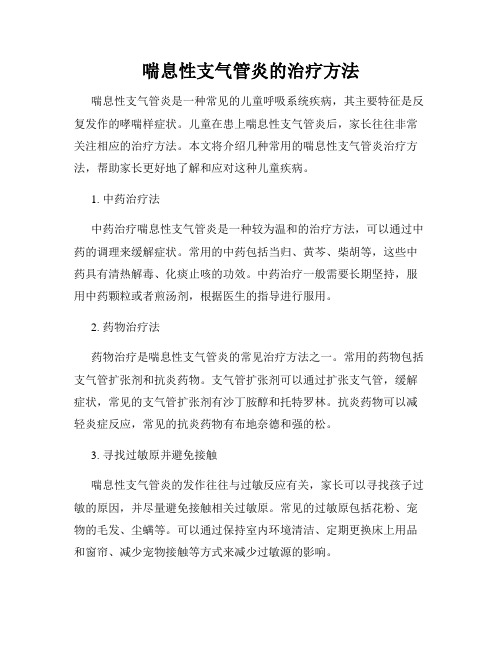 喘息性支气管炎的治疗方法

喘息性支气管炎是一种常见的儿童呼吸系统疾病，其主要特征是反复发作的哮喘样症状。儿童在患上喘息性支气管炎后，家长往往非常关注相应的治疗方法。本文将介绍几种常用的喘息性支气管炎治疗方法，帮助家长更好地了解和应对这种儿童疾病。

1. 中药治疗法

中药治疗喘息性支气管炎是一种较为温和的治疗方法，可以通过中药的调理来缓解症状。常用的中药包括当归、黄芩、柴胡等，这些中药具有清热解毒、化痰止咳的功效。中药治疗一般需要长期坚持，服用中药颗粒或者煎汤剂，根据医生的指导进行服用。

2. 药物治疗法

药物治疗是喘息性支气管炎的常见治疗方法之一。常用的药物包括支气管扩张剂和抗炎药物。支气管扩张剂可以通过扩张支气管，缓解症状，常见的支气管扩张剂有沙丁胺醇和托特罗林。抗炎药物可以减轻炎症反应，常见的抗炎药物有布地奈德和强的松。

3. 寻找过敏原并避免接触

喘息性支气管炎的发作往往与过敏反应有关，家长可以寻找孩子过敏的原因，并尽量避免接触相关过敏原。常见的过敏原包括花粉、宠物的毛发、尘螨等。可以通过保持室内环境清洁、定期更换床上用品和窗帘、减少宠物接触等方式来减少过敏源的影响。